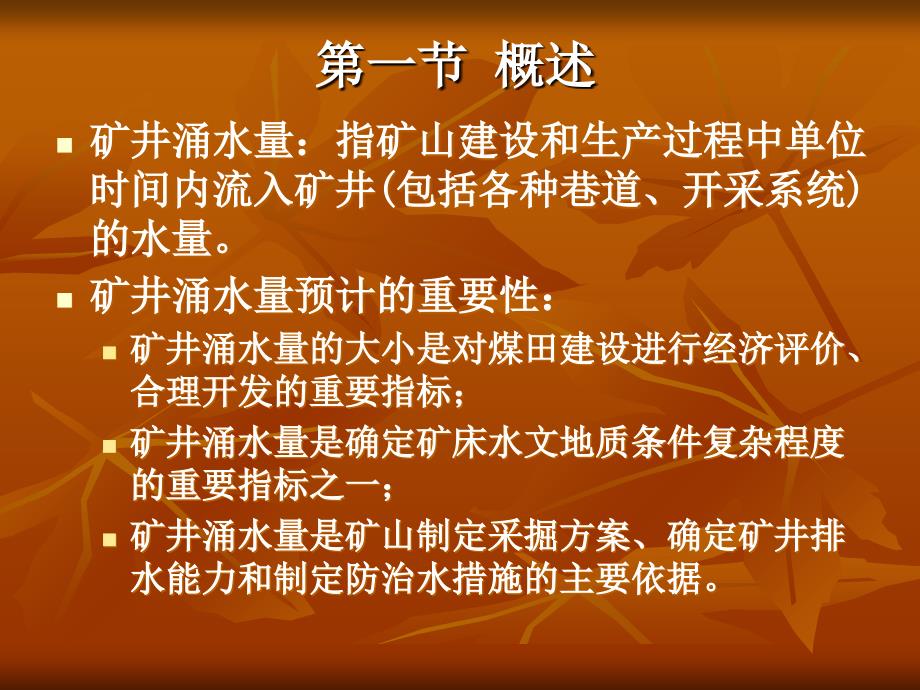 第一节 概述

■ 矿井涌水量：指矿山建设和生产过程中单位时间内流入矿井(包括各种巷道、开采系统)的水量。

■ 矿井涌水量预计的重要性：

■ 矿井涌水量的大小是对煤田建设进行经济评价、合理开发的重要指标；

■ 矿井涌水量是确定矿床水文地质条件复杂程度的重要指标之一；

■ 矿井涌水量是矿山制定采掘方案、确定矿井排水能力和制定防治水措施的主要依据。